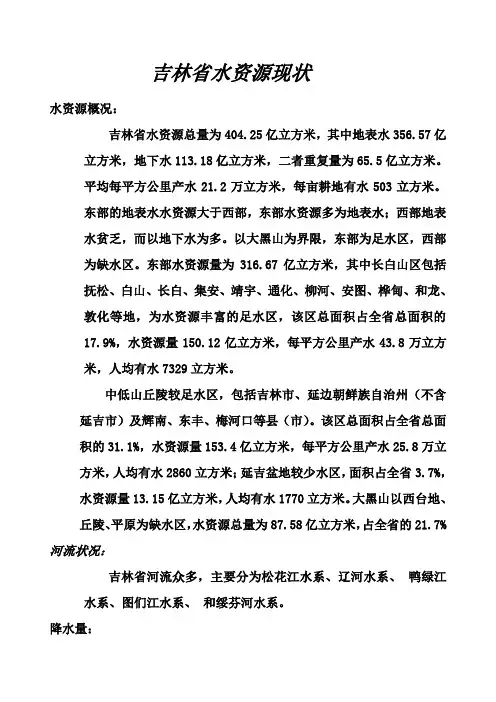 吉林省水资源现状

水资源概况：

吉林省水资源总量为 404.25 亿立方米，其中地表水 356.57 亿立方米，地下水 113.18 亿立方米，二者重复量为 65.5 亿立方米。平均每平方公里产水 21.2 万立方米，每亩耕地有水 503 立方米。东部的地表水水资源大于西部，东部水资源多为地表水；西部地表水贫乏，而以地下水为多。以大黑山为界限，东部为足水区，西部为缺水区。东部水资源量为 316.67 亿立方米，其中长白山区包括抚松、白山、长白、集安、靖宇、通化、柳河、安图、桦甸、和龙、敦化等地，为水资源丰富的足水区，该区总面积占全省总面积的 17.9%，水资源量 150.12 亿立方米，每平方公里产水 43.8 万立方米，人均有水 7329 立方米。

中低山丘陵较足水区，包括吉林市、延边朝鲜族自治州（不含延吉市）及辉南、东丰、梅河口等县（市）。该区总面积占全省总面积的 31.1%，水资源量 153.4 亿立方米，每平方公里产水 25.8 万立方米，人均有水 2860 立方米；延吉盆地较少水区，面积占全省 3.7%，水资源量 13.15 亿立方米，人均有水 1770 立方米。大黑山以西台地、丘陵、平原为缺水区，水资源总量为 87.58 亿立方米，占全省的 21.7%

河流状况：

吉林省河流众多，主要分为松花江水系、辽河水系、 鸭绿江水系、图们江水系、 和绥芬河水系。

降水量：